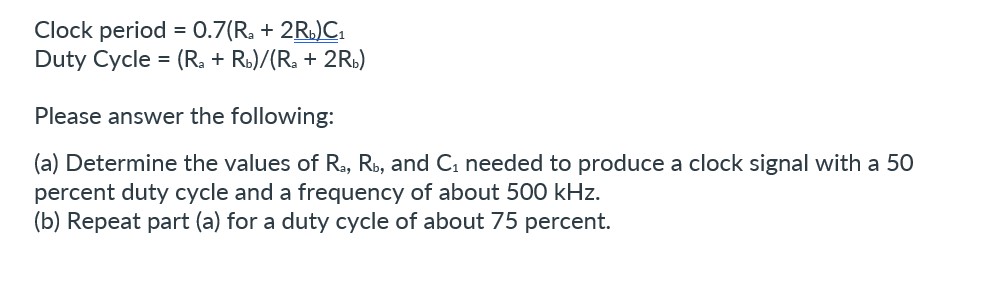 Clock period = $0.7(R_a + 2R_b)C_1$
Duty Cycle = $(R_a + R_b)/(R_a + 2R_b)$

Please answer the following:

(a) Determine the values of $R_a$, $R_b$, and $C_1$ needed to produce a clock signal with a 50 percent duty cycle and a frequency of about 500 kHz.
(b) Repeat part (a) for a duty cycle of about 75 percent.